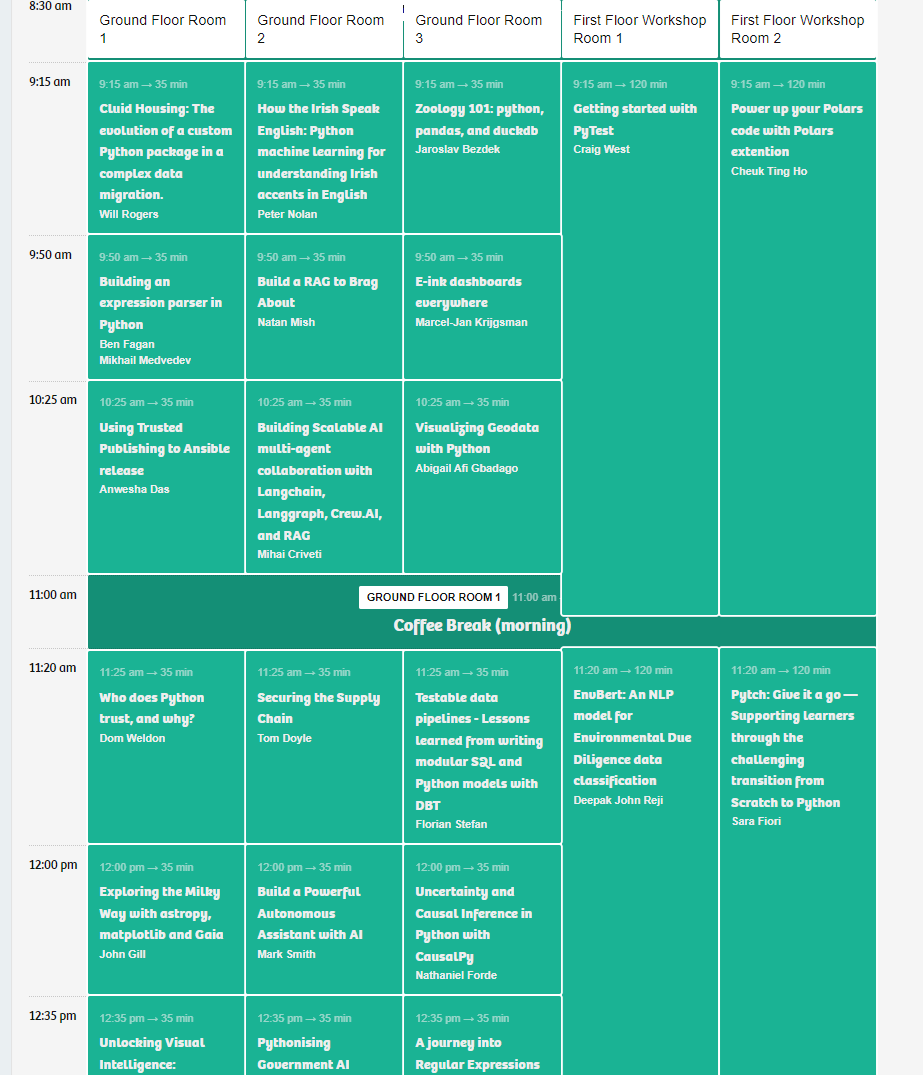 8:30 am

Ground Floor Room 1

Ground Floor Room 2

Ground Floor Room 3

First Floor Workshop Room 1

First Floor Workshop Room 2

9:15 am

9:15 am → 35 min
Cluid Housing: The evolution of a custom Python package in a complex data migration.
Will Rogers

9:15 am → 35 min
How the Irish Speak English: Python machine learning for understanding Irish accents in English
Peter Nolan

9:15 am → 35 min
Zoology 101: python, pandas, and duckdb
Jaroslav Bezdek

9:15 am → 120 min
Getting started with PyTest
Craig West

9:15 am → 120 min
Power up your Polars code with Polars extention
Cheuk Ting Ho

9:50 am

9:50 am → 35 min
Building an expression parser in Python
Ben Fagan
Mikhail Medvedev

9:50 am → 35 min
Build a RAG to Brag About
Natan Mish

9:50 am → 35 min
E-ink dashboards everywhere
Marcel-Jan Krijgsman

10:25 am

10:25 am → 35 min
Using Trusted Publishing to Ansible release
Anwesha Das

10:25 am → 35 min
Building Scalable AI multi-agent collaboration with Langchain, Langgraph, Crew.AI, and RAG
Mihai Criveti

10:25 am → 35 min
Visualizing Geodata with Python
Abigail Afi Gbadago

11:00 am

GROUND FLOOR ROOM 1 11:00 am
Coffee Break (morning)

11:20 am

11:25 am → 35 min
Who does Python trust, and why?
Dom Weldon

11:25 am → 35 min
Securing the Supply Chain
Tom Doyle

11:25 am → 35 min
Testable data pipelines - Lessons learned from writing modular SQL and Python models with DBT
Florian Stefan

11:20 am → 120 min
EnvBert: An NLP model for Environmental Due Diligence data classification
Deepak John Reji

11:20 am → 120 min
Pytch: Give it a go — Supporting learners through the challenging transition from Scratch to Python
Sara Fiori

12:00 pm

12:00 pm → 35 min
Exploring the Milky Way with astropy, matplotlib and Gaia
John Gill

12:00 pm → 35 min
Build a Powerful Autonomous Assistant with AI
Mark Smith

12:00 pm → 35 min
Uncertainty and Causal Inference in Python with CausalPy
Nathaniel Forde

12:35 pm

12:35 pm → 35 min
Unlocking Visual Intelligence:

12:35 pm → 35 min
Pythonising Government AI

12:35 pm → 35 min
A journey into Regular Expressions